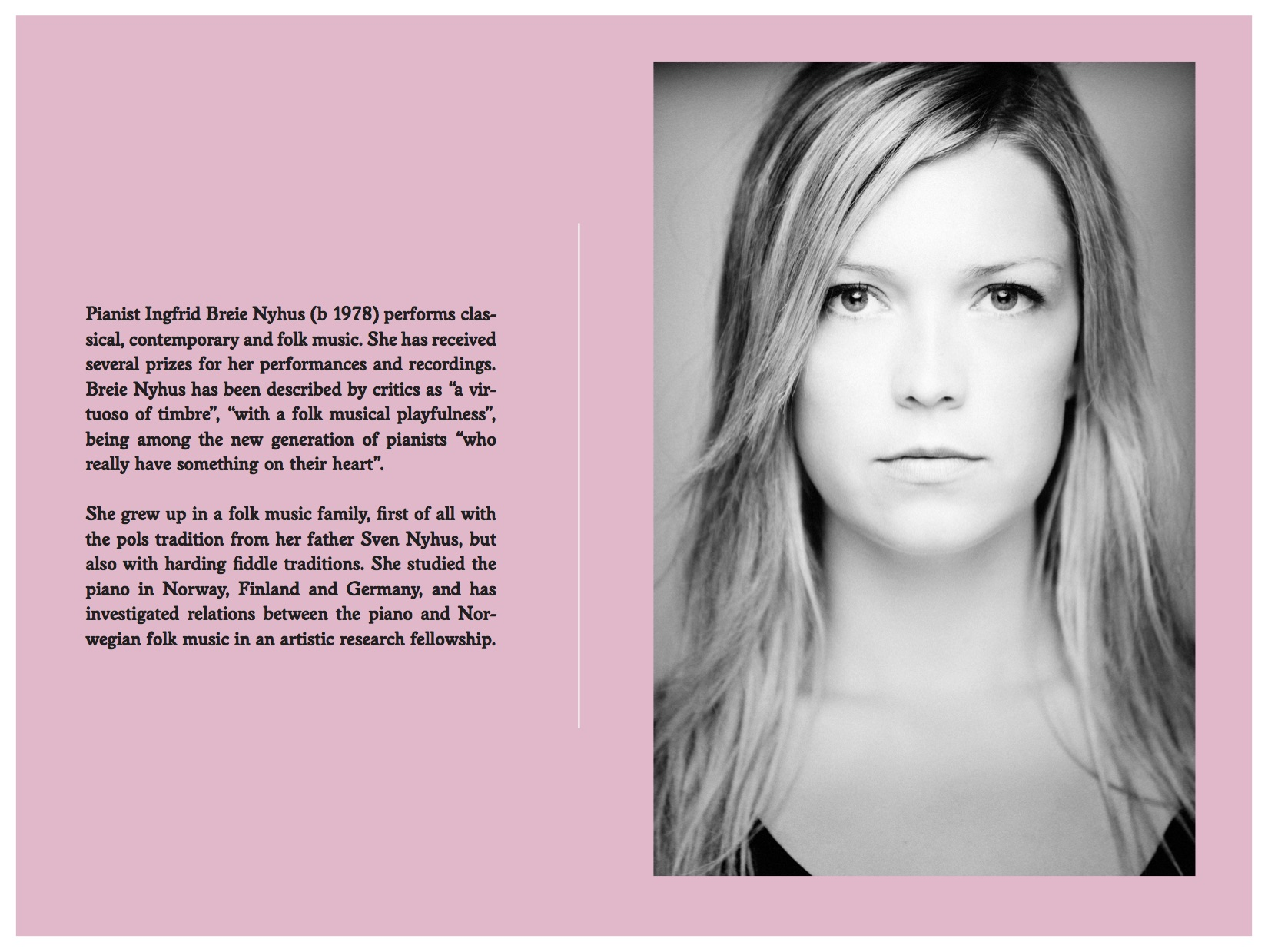 Pianist Ingfrid Breie Nyhus (b 1978) performs classical, contemporary and folk music. She has received several prizes for her performances and recordings. Breie Nyhus has been described by critics as "a virtuoso of timbre", "with a folk musical playfulness", being among the new generation of pianists "who really have something on their heart".

She grew up in a folk music family, first of all with the pols tradition from her father Sven Nyhus, but also with harding fiddle traditions. She studied the piano in Norway, Finland and Germany, and has investigated relations between the piano and Norwegian folk music in an artistic research fellowship.